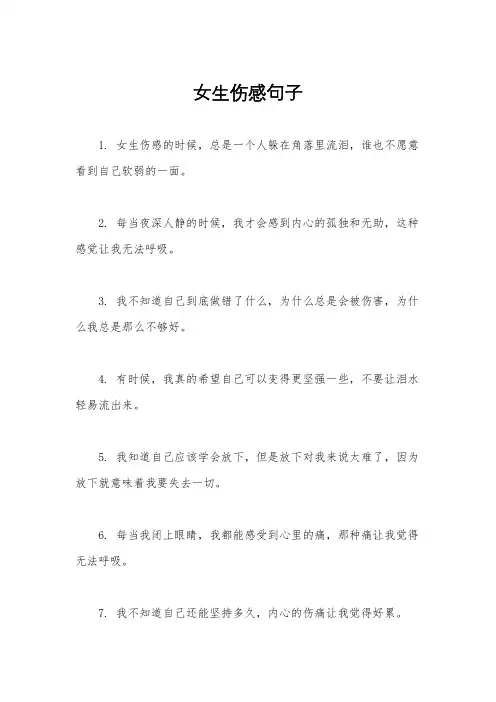 女生伤感句子

1. 女生伤感的时候，总是一个人躲在角落里流泪，谁也不愿意看到自己软弱的一面。

2. 每当夜深人静的时候，我才会感到内心的孤独和无助，这种感觉让我无法呼吸。

3. 我不知道自己到底做错了什么，为什么总是会被伤害，为什么我总是那么不够好。

4. 有时候，我真的希望自己可以变得更坚强一些，不要让泪水轻易流出来。

5. 我知道自己应该学会放下，但是放下对我来说太难了，因为放下就意味着我要失去一切。

6. 每当我闭上眼睛，我都能感受到心里的痛，那种痛让我觉得无法呼吸。

7. 我不知道自己还能坚持多久，内心的伤痛让我觉得好累。